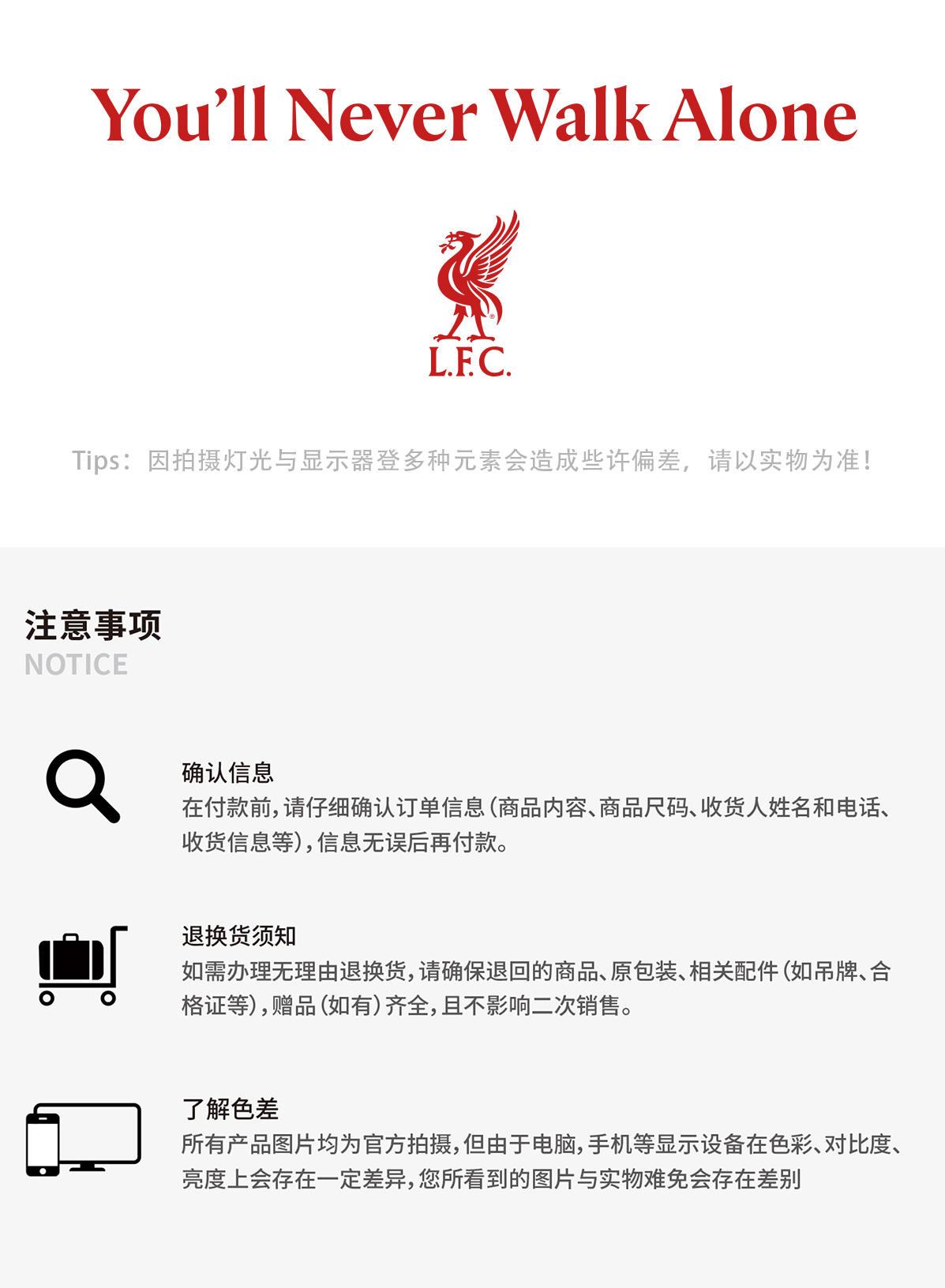 You'll Never Walk Alone

L.F.C.

Tips：因拍摄灯光与显示器登多种元素会造成些许偏差，请以实物为准！

注意事项
NOTICE

确认信息
在付款前，请仔细确认订单信息（商品内容、商品尺码、收货人姓名和电话、收货信息等），信息无误后再付款。

退换货须知
如需办理无理由退换货，请确保退回的商品、原包装、相关配件（如吊牌、合格证等），赠品（如有）齐全，且不影响二次销售。

了解色差
所有产品图片均为官方拍摄，但由于电脑，手机等显示设备在色彩、对比度、亮度上会存在一定差异，您所看到的图片与实物难免会存在差别